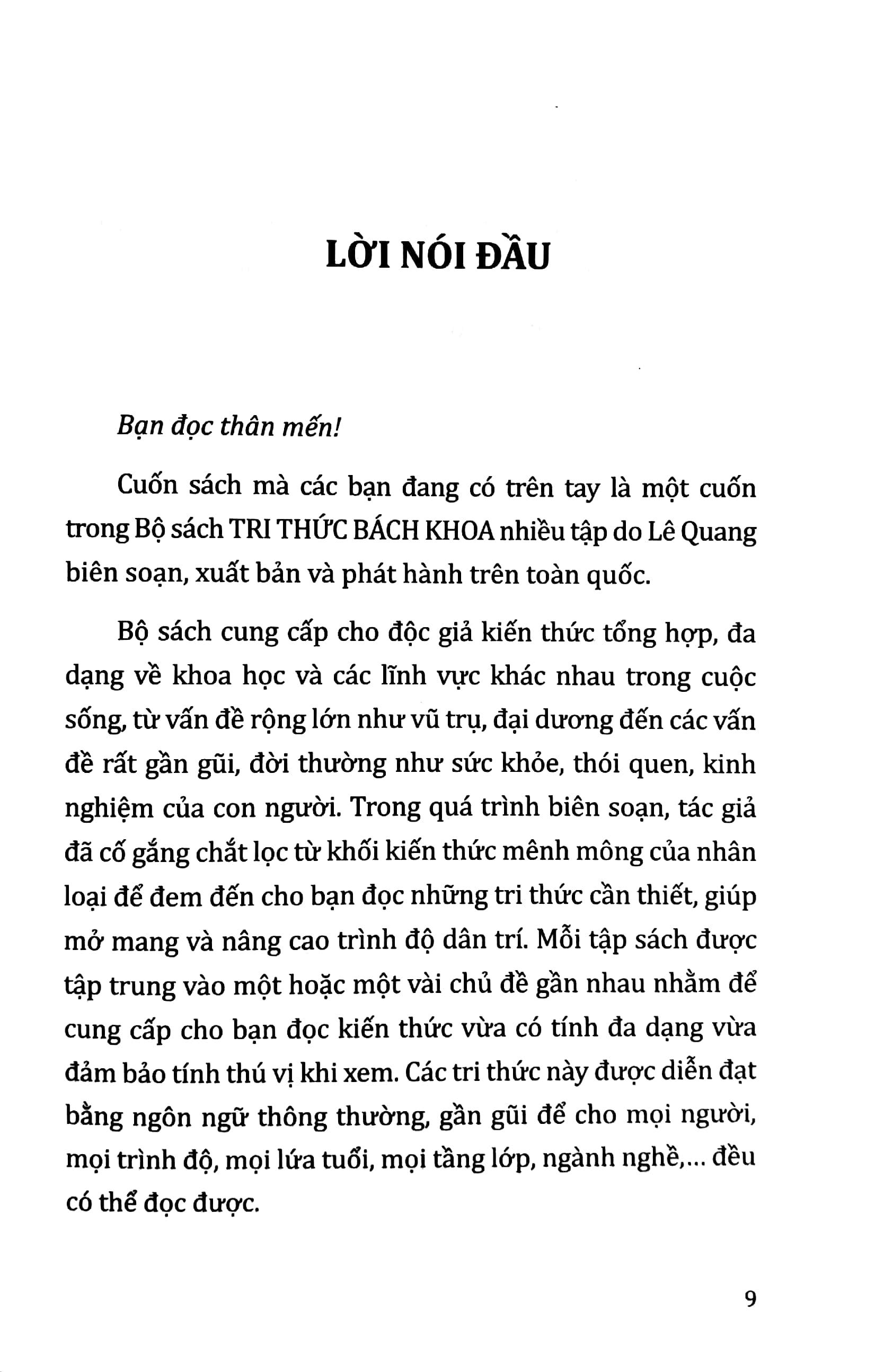 LỜI NÓI ĐẦU

Bạn đọc thân mến!

Cuốn sách mà các bạn đang có trên tay là một cuốn trong Bộ sách TRI THỨC BÁCH KHOA nhiều tập do Lê Quang biên soạn, xuất bản và phát hành trên toàn quốc.

Bộ sách cung cấp cho độc giả kiến thức tổng hợp, đa dạng về khoa học và các lĩnh vực khác nhau trong cuộc sống, từ vấn đề rộng lớn như vũ trụ, đại dương đến các vấn đề rất gần gũi, đời thường như sức khỏe, thói quen, kinh nghiệm của con người. Trong quá trình biên soạn, tác giả đã cố gắng chắt lọc từ khối kiến thức mênh mông của nhân loại để đem đến cho bạn đọc những tri thức cần thiết, giúp mở mang và nâng cao trình độ dân trí. Mỗi tập sách được tập trung vào một hoặc một vài chủ đề gần nhau nhằm để cung cấp cho bạn đọc kiến thức vừa có tính đa dạng vừa đảm bảo tính thú vị khi xem. Các tri thức này được diễn đạt bằng ngôn ngữ thông thường, gần gũi để cho mọi người, mọi trình độ, mọi lứa tuổi, mọi tầng lớp, ngành nghề,... đều có thể đọc được.

9